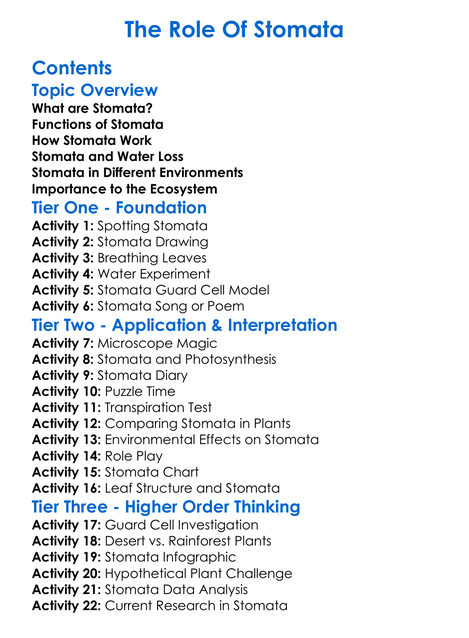 The Role Of Stomata

Contents

Topic Overview

What are Stomata?
Functions of Stomata
How Stomata Work
Stomata and Water Loss
Stomata in Different Environments
Importance to the Ecosystem

Tier One - Foundation

Activity 1: Spotting Stomata
Activity 2: Stomata Drawing
Activity 3: Breathing Leaves
Activity 4: Water Experiment
Activity 5: Stomata Guard Cell Model
Activity 6: Stomata Song or Poem

Tier Two - Application & Interpretation

Activity 7: Microscope Magic
Activity 8: Stomata and Photosynthesis
Activity 9: Stomata Diary
Activity 10: Puzzle Time
Activity 11: Transpiration Test
Activity 12: Comparing Stomata in Plants
Activity 13: Environmental Effects on Stomata
Activity 14: Role Play
Activity 15: Stomata Chart
Activity 16: Leaf Structure and Stomata

Tier Three - Higher Order Thinking

Activity 17: Guard Cell Investigation
Activity 18: Desert vs. Rainforest Plants
Activity 19: Stomata Infographic
Activity 20: Hypothetical Plant Challenge
Activity 21: Stomata Data Analysis
Activity 22: Current Research in Stomata